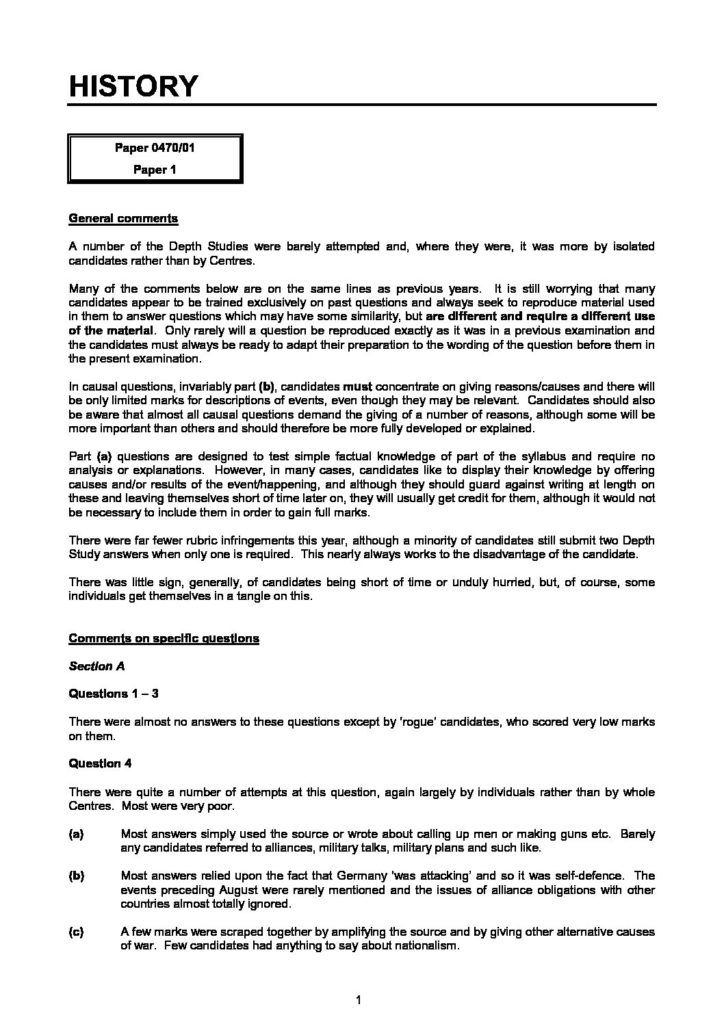 HISTORY

Paper 0470/01
Paper 1

General comments

A number of the Depth Studies were barely attempted and, where they were, it was more by isolated candidates rather than by Centres.

Many of the comments below are on the same lines as previous years. It is still worrying that many candidates appear to be trained exclusively on past questions and always seek to reproduce material used in them to answer questions which may have some similarity, but are different and require a different use of the material. Only rarely will a question be reproduced exactly as it was in a previous examination and the candidates must always be ready to adapt their preparation to the wording of the question before them in the present examination.

In causal questions, invariably part (b), candidates must concentrate on giving reasons/causes and there will be only limited marks for descriptions of events, even though they may be relevant. Candidates should also be aware that almost all causal questions demand the giving of a number of reasons, although some will be more important than others and should therefore be more fully developed or explained.

Part (a) questions are designed to test simple factual knowledge of part of the syllabus and require no analysis or explanations. However, in many cases, candidates like to display their knowledge by offering causes and/or results of the event/happening, and although they should guard against writing at length on these and leaving themselves short of time later on, they will usually get credit for them, although it would not be necessary to include them in order to gain full marks.

There were far fewer rubric infringements this year, although a minority of candidates still submit two Depth Study answers when only one is required. This nearly always works to the disadvantage of the candidate.

There was little sign, generally, of candidates being short of time or unduly hurried, but, of course, some individuals get themselves in a tangle on this.

Comments on specific questions

Section A

Questions 1 – 3

There were almost no answers to these questions except by 'rogue' candidates, who scored very low marks on them.

Question 4

There were quite a number of attempts at this question, again largely by individuals rather than by whole Centres. Most were very poor.

(a) Most answers simply used the source or wrote about calling up men or making guns etc. Barely any candidates referred to alliances, military talks, military plans and such like.

(b) Most answers relied upon the fact that Germany 'was attacking' and so it was self-defence. The events preceding August were rarely mentioned and the issues of alliance obligations with other countries almost totally ignored.

(c) A few marks were scraped together by amplifying the source and by giving other alternative causes of war. Few candidates had anything to say about nationalism.

1